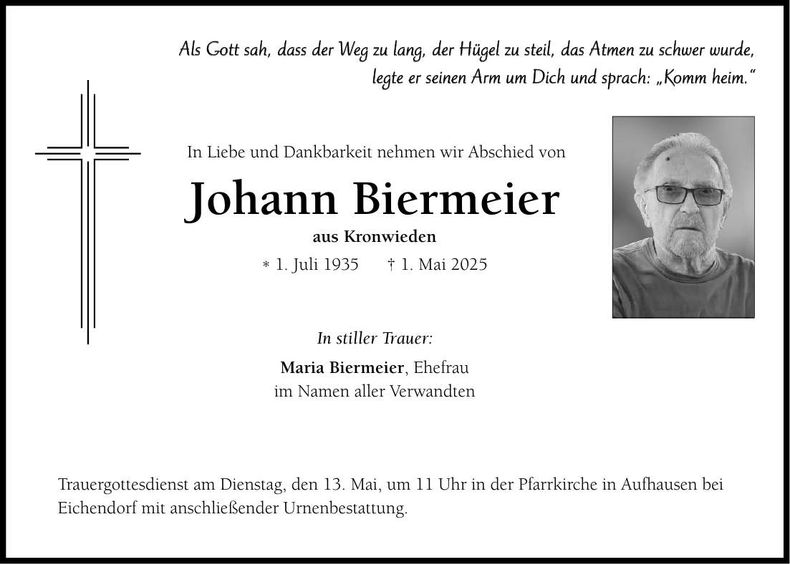 Als Gott sah, dass der Weg zu lang, der Hügel zu steil, das Atmen zu schwer wurde, legte er seinen Arm um Dich und sprach: „Komm heim."

In Liebe und Dankbarkeit nehmen wir Abschied von

Johann Biermeier

aus Kronwieden

* 1. Juli 1935 † 1. Mai 2025

In stiller Trauer:

Maria Biermeier, Ehefrau
im Namen aller Verwandten

Trauergottesdienst am Dienstag, den 13. Mai, um 11 Uhr in der Pfarrkirche in Aufhausen bei Eichendorf mit anschließender Urnenbestattung.